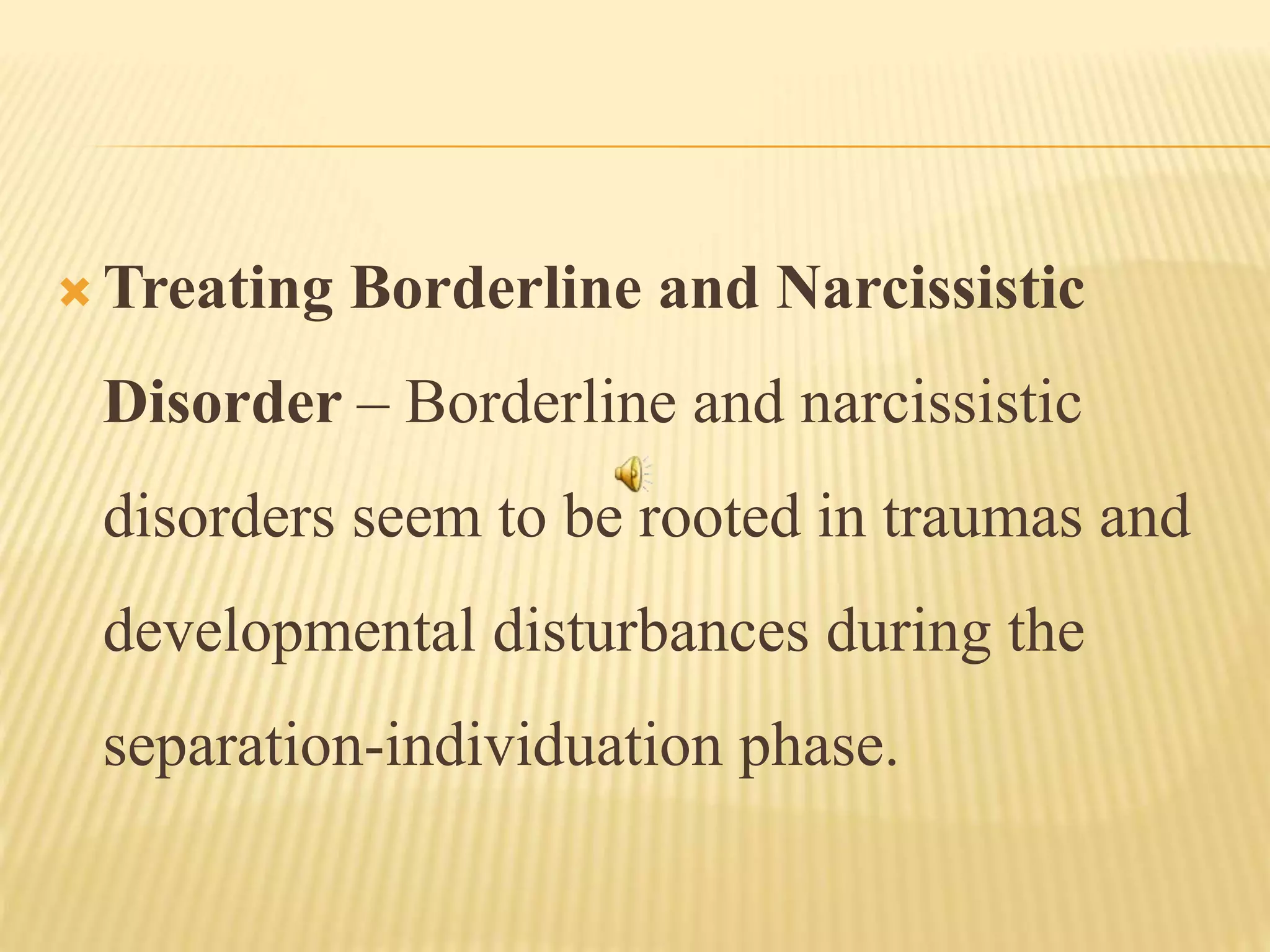 Treating Borderline and Narcissistic Disorder – Borderline and narcissistic disorders seem to be rooted in traumas and developmental disturbances during the separation-individuation phase.